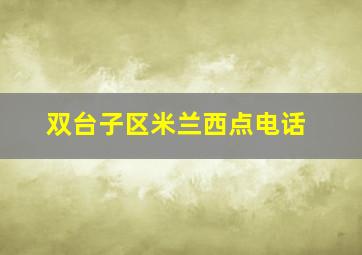 双台子区米兰西点电话